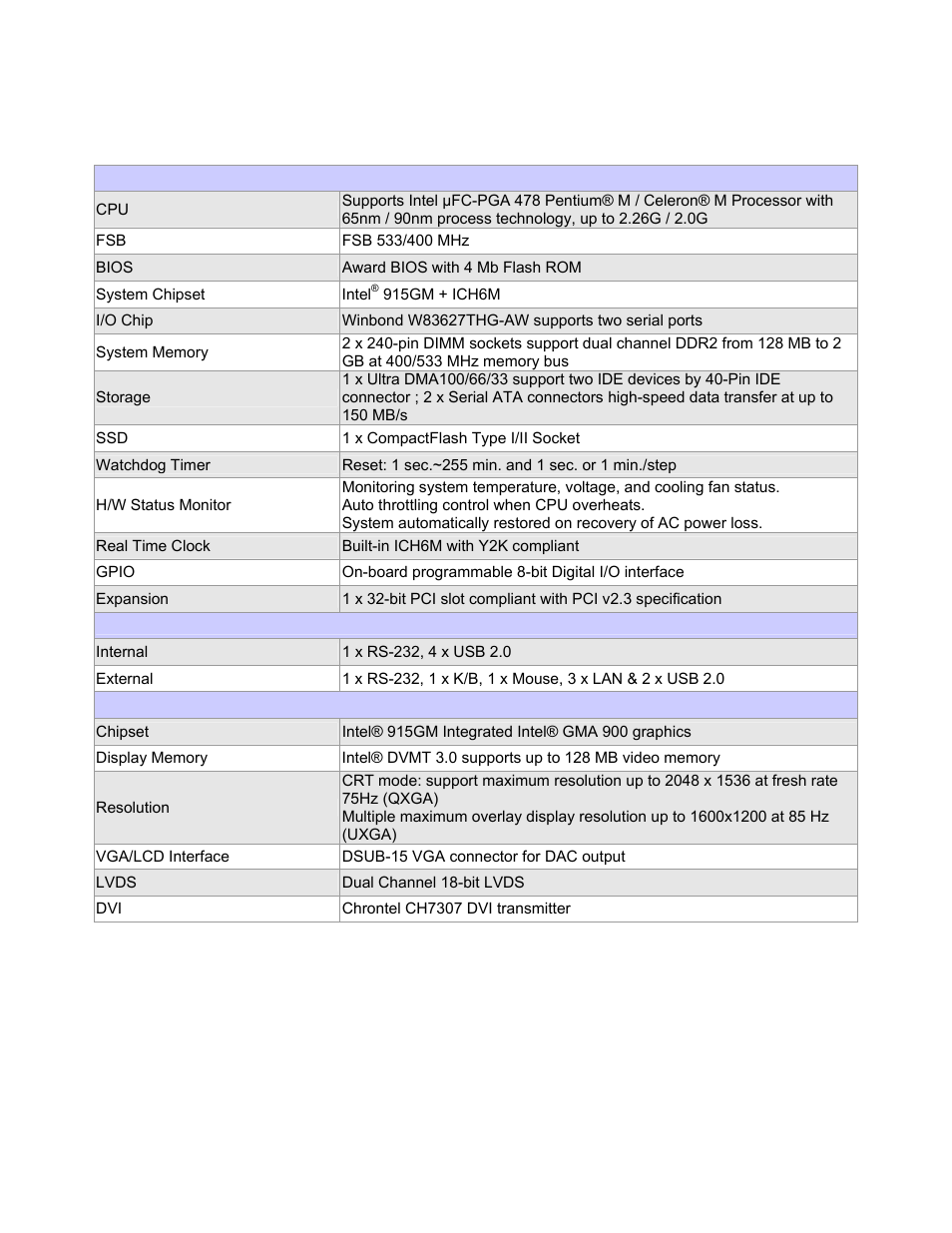 | | |
|---|---|
| CPU | Supports Intel µFC-PGA 478 Pentium® M / Celeron® M Processor with 65nm / 90nm process technology, up to 2.26G / 2.0G |
| FSB | FSB 533/400 MHz |
| BIOS | Award BIOS with 4 Mb Flash ROM |
| System Chipset | Intel® 915GM + ICH6M |
| I/O Chip | Winbond W83627THG-AW supports two serial ports |
| System Memory | 2 x 240-pin DIMM sockets support dual channel DDR2 from 128 MB to 2 GB at 400/533 MHz memory bus |
| Storage | 1 x Ultra DMA100/66/33 support two IDE devices by 40-Pin IDE connector ; 2 x Serial ATA connectors high-speed data transfer at up to 150 MB/s |
| SSD | 1 x CompactFlash Type I/II Socket |
| Watchdog Timer | Reset: 1 sec.~255 min. and 1 sec. or 1 min./step |
| H/W Status Monitor | Monitoring system temperature, voltage, and cooling fan status. Auto throttling control when CPU overheats. System automatically restored on recovery of AC power loss. |
| Real Time Clock | Built-in ICH6M with Y2K compliant |
| GPIO | On-board programmable 8-bit Digital I/O interface |
| Expansion | 1 x 32-bit PCI slot compliant with PCI v2.3 specification |
| | |
| Internal | 1 x RS-232, 4 x USB 2.0 |
| External | 1 x RS-232, 1 x K/B, 1 x Mouse, 3 x LAN & 2 x USB 2.0 |
| | |
| Chipset | Intel® 915GM Integrated Intel® GMA 900 graphics |
| Display Memory | Intel® DVMT 3.0 supports up to 128 MB video memory |
| Resolution | CRT mode: support maximum resolution up to 2048 x 1536 at fresh rate 75Hz (QXGA) Multiple maximum overlay display resolution up to 1600x1200 at 85 Hz (UXGA) |
| VGA/LCD Interface | DSUB-15 VGA connector for DAC output |
| LVDS | Dual Channel 18-bit LVDS |
| DVI | Chrontel CH7307 DVI transmitter |